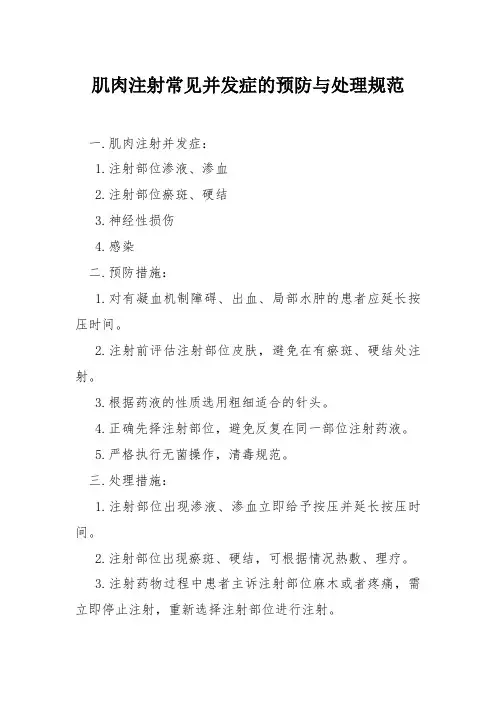 肌肉注射常见并发症的预防与处理规范

一.肌肉注射并发症：

1.注射部位渗液、渗血

2.注射部位瘀斑、硬结

3.神经性损伤

4.感染

二.预防措施：

1.对有凝血机制障碍、出血、局部水肿的患者应延长按压时间。

2.注射前评估注射部位皮肤，避免在有瘀斑、硬结处注射。

3.根据药液的性质选用粗细适合的针头。

4.正确先择注射部位，避免反复在同一部位注射药液。

5.严格执行无菌操作，清毒规范。

三.处理措施：

1.注射部位出现渗液、渗血立即给予按压并延长按压时间。

2.注射部位出现瘀斑、硬结，可根据情况热敷、理疗。

3.注射药物过程中患者主诉注射部位麻木或者疼痛，需立即停止注射，重新选择注射部位进行注射。